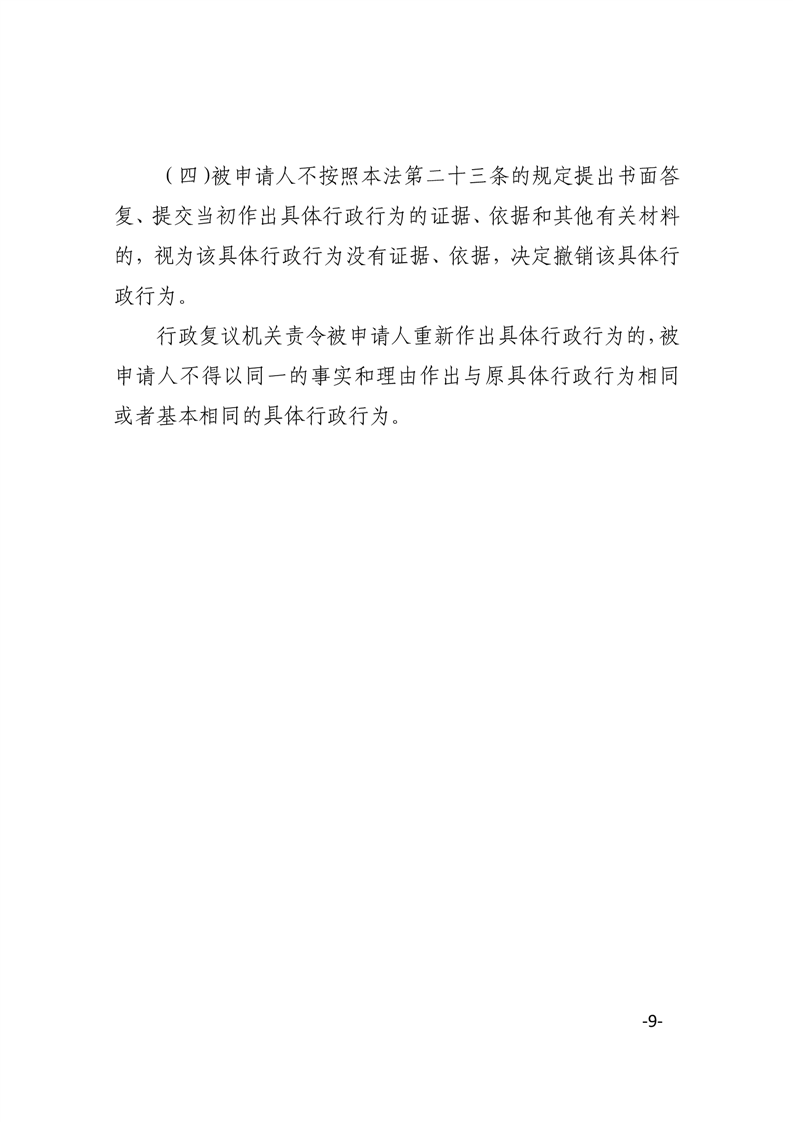 （四)被申请人不按照本法第二十三条的规定提出书面答复、提交当初作出具体行政行为的证据、依据和其他有关材料的，视为该具体行政行为没有证据、依据，决定撤销该具体行政行为。

行政复议机关责令被申请人重新作出具体行政行为的,被申请人不得以同一的事实和理由作出与原具体行政行为相同或者基本相同的具体行政行为。

-9-